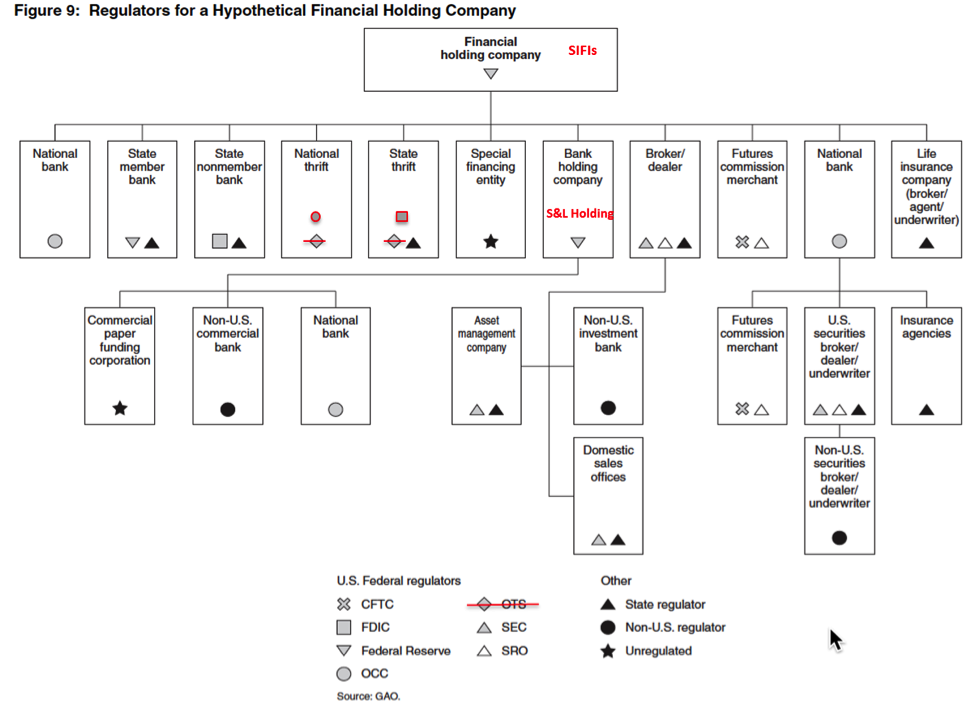 Figure 9: Regulators for a Hypothetical Financial Holding Company

Financial holding company SIFIs

National bank

State member bank

State nonmember bank

National thrift

State thrift

Special financing entity

Bank holding company S&L Holding

Broker/ dealer

Futures commission merchant

National bank

Life insurance company (broker/ agent/ underwriter)

Commercial paper funding corporation

Non-U.S. commercial bank

National bank

Asset management company

Non-U.S. investment bank

Domestic sales offices

Futures commission merchant

U.S. securities broker/ dealer/ underwriter

Insurance agencies

Non-U.S. securities broker/ dealer/ underwriter

U.S. Federal regulators

CFTC

FDIC

Federal Reserve

OCC

OTS

SEC

SRO

Other

State regulator

Non-U.S. regulator

Unregulated

Source: GAO.